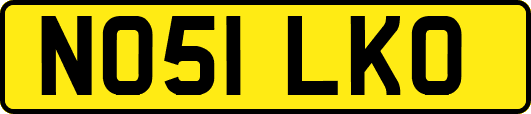 NO51 LKO